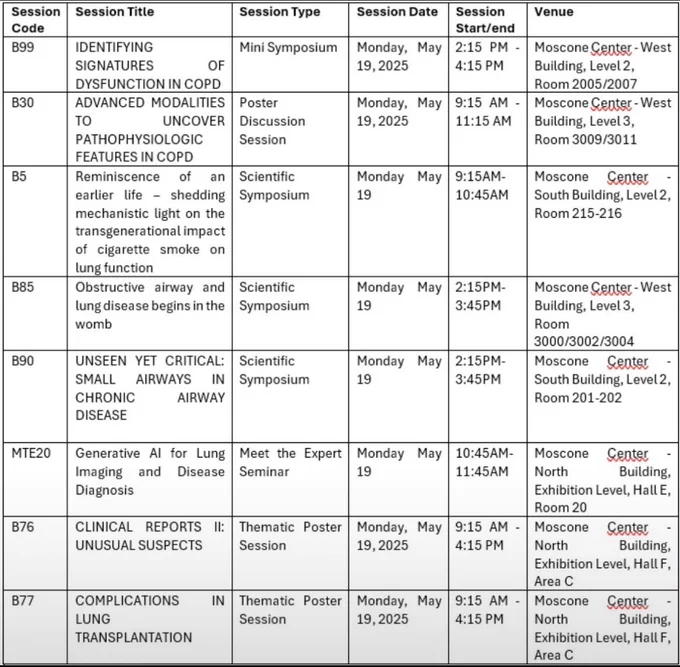 | Session Code | Session Title | Session Type | Session Date | Session Start/end | Venue |
|---|---|---|---|---|---|
| B99 | IDENTIFYING SIGNATURES OF DYSFUNCTION IN COPD | Mini Symposium | Monday, May 19, 2025 | 2:15 PM - 4:15 PM | Moscone Center - West Building, Level 2, Room 2005/2007 |
| B30 | ADVANCED MODALITIES TO UNCOVER PATHOPHYSIOLOGIC FEATURES IN COPD | Poster Discussion Session | Monday, May 19, 2025 | 9:15 AM - 11:15 AM | Moscone Center - West Building, Level 3, Room 3009/3011 |
| B5 | Reminiscence of an earlier life – shedding mechanistic light on the transgenerational impact of cigarette smoke on lung function | Scientific Symposium | Monday May 19 | 9:15AM-10:45AM | Moscone Center - South Building, Level 2, Room 215-216 |
| B85 | Obstructive airway and lung disease begins in the womb | Scientific Symposium | Monday May 19 | 2:15PM-3:45PM | Moscone Center - West Building, Level 3, Room 3000/3002/3004 |
| B90 | UNSEEN YET CRITICAL: SMALL AIRWAYS IN CHRONIC AIRWAY DISEASE | Scientific Symposium | Monday May 19 | 2:15PM-3:45PM | Moscone Center - South Building, Level 2, Room 201-202 |
| MTE20 | Generative AI for Lung Imaging and Disease Diagnosis | Meet the Expert Seminar | Monday May 19 | 10:45AM-11:45AM | Moscone Center - North Building, Exhibition Level, Hall E, Room 20 |
| B76 | CLINICAL REPORTS II: UNUSUAL SUSPECTS | Thematic Poster Session | Monday, May 19, 2025 | 9:15 AM - 4:15 PM | Moscone Center - North Building, Exhibition Level, Hall F, Area C |
| B77 | COMPLICATIONS IN LUNG TRANSPLANTATION | Thematic Poster Session | Monday, May 19, 2025 | 9:15 AM - 4:15 PM | Moscone Center - North Building, Exhibition Level, Hall F, Area C |